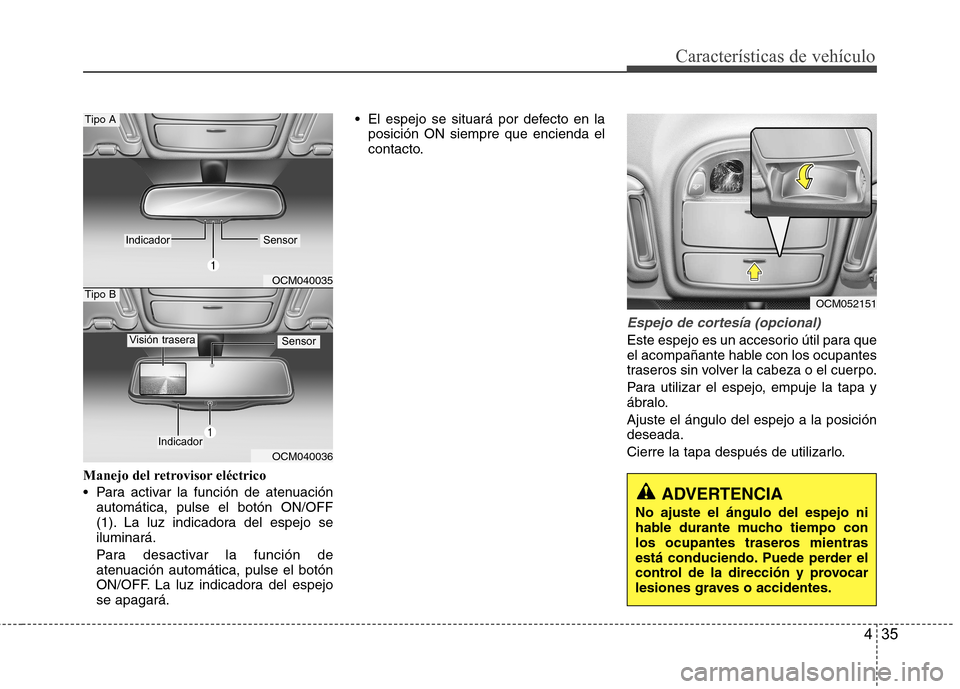 Características de vehículo

Tipo A

Indicador

Sensor

1

OCM040035

Tipo B

Visión trasera

Sensor

Indicador

1

OCM040036

Manejo del retrovisor eléctrico

• Para activar la función de atenuación automática, pulse el botón ON/OFF (1). La luz indicadora del espejo se iluminará.

Para desactivar la función de atenuación automática, pulse el botón ON/OFF. La luz indicadora del espejo se apagará.

• El espejo se situará por defecto en la posición ON siempre que encienda el contacto.

OCM052151

Espejo de cortesía (opcional)

Este espejo es un accesorio útil para que el acompañante hable con los ocupantes traseros sin volver la cabeza o el cuerpo.

Para utilizar el espejo, empuje la tapa y ábralo.

Ajuste el ángulo del espejo a la posición deseada.

Cierre la tapa después de utilizarlo.

ADVERTENCIA

No ajuste el ángulo del espejo ni hable durante mucho tiempo con los ocupantes traseros mientras está conduciendo. Puede perder el control de la dirección y provocar lesiones graves o accidentes.

4 35

carmanualsonline.info